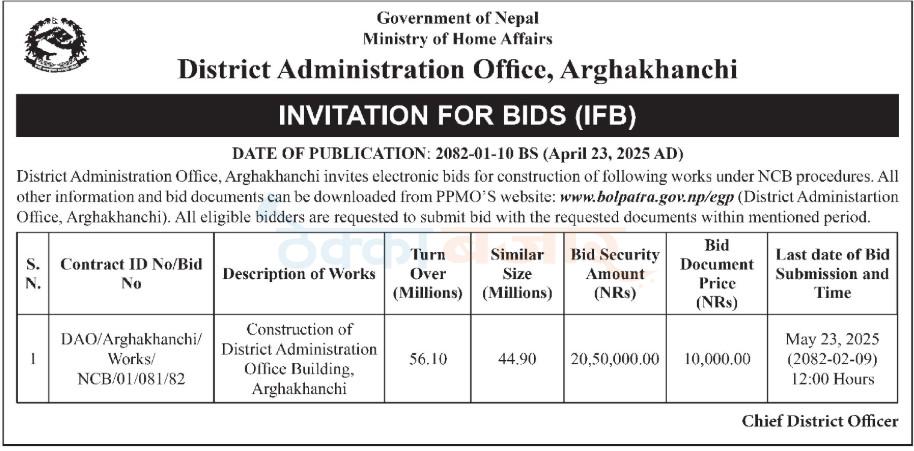 Government of Nepal
Ministry of Home Affairs
District Administration Office, Arghakhanchi

INVITATION FOR BIDS (IFB)

DATE OF PUBLICATION: 2082-01-10 BS (April 23, 2025 AD)

District Administration Office, Arghakhanchi invites electronic bids for construction of following works under NCB procedures. All other information and bid documents can be downloaded from PPMO'S website: www.bolpatra.gov.np/egp (District Administartion Office, Arghakhanchi). All eligible bidders are requested to submit bid with the requested documents within mentioned period.

| S. N. | Contract ID No/Bid No | Description of Works | Turn Over (Millions) | Similar Size (Millions) | Bid Security Amount (NRs) | Bid Document Price (NRs) | Last date of Bid Submission and Time |
|---|---|---|---|---|---|---|---|
| 1 | DAO/Arghakhanchi/ Works/ NCB/01/081/82 | Construction of District Administration Office Building, Arghakhanchi | 56.10 | 44.90 | 20,50,000.00 | 10,000.00 | May 23, 2025 (2082-02-09) 12:00 Hours |

Chief District Officer